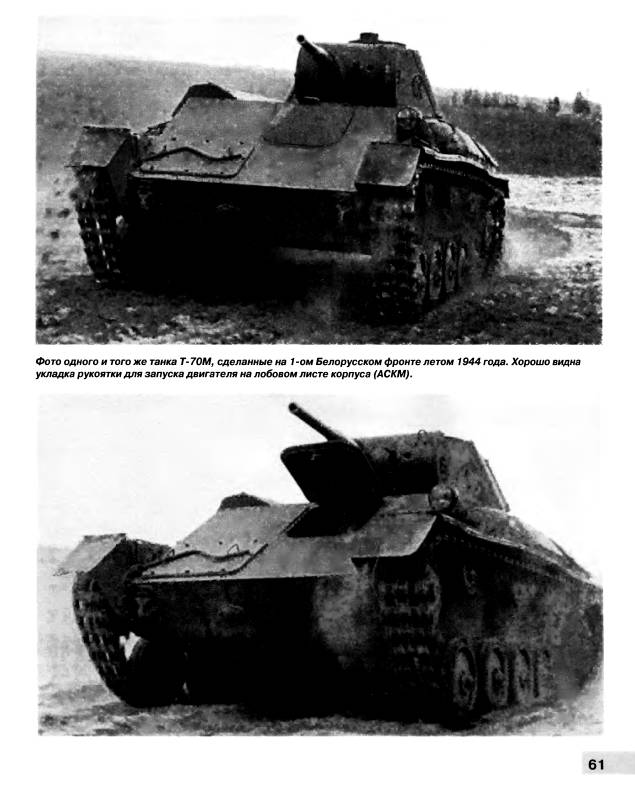 Фото одного и того же танка Т-70М, сделанные на 1-ом Белорусском фронте летом 1944 года. Хорошо видна укладка рукоятки для запуска двигателя на лобовом листе корпуса (АСКМ).

61